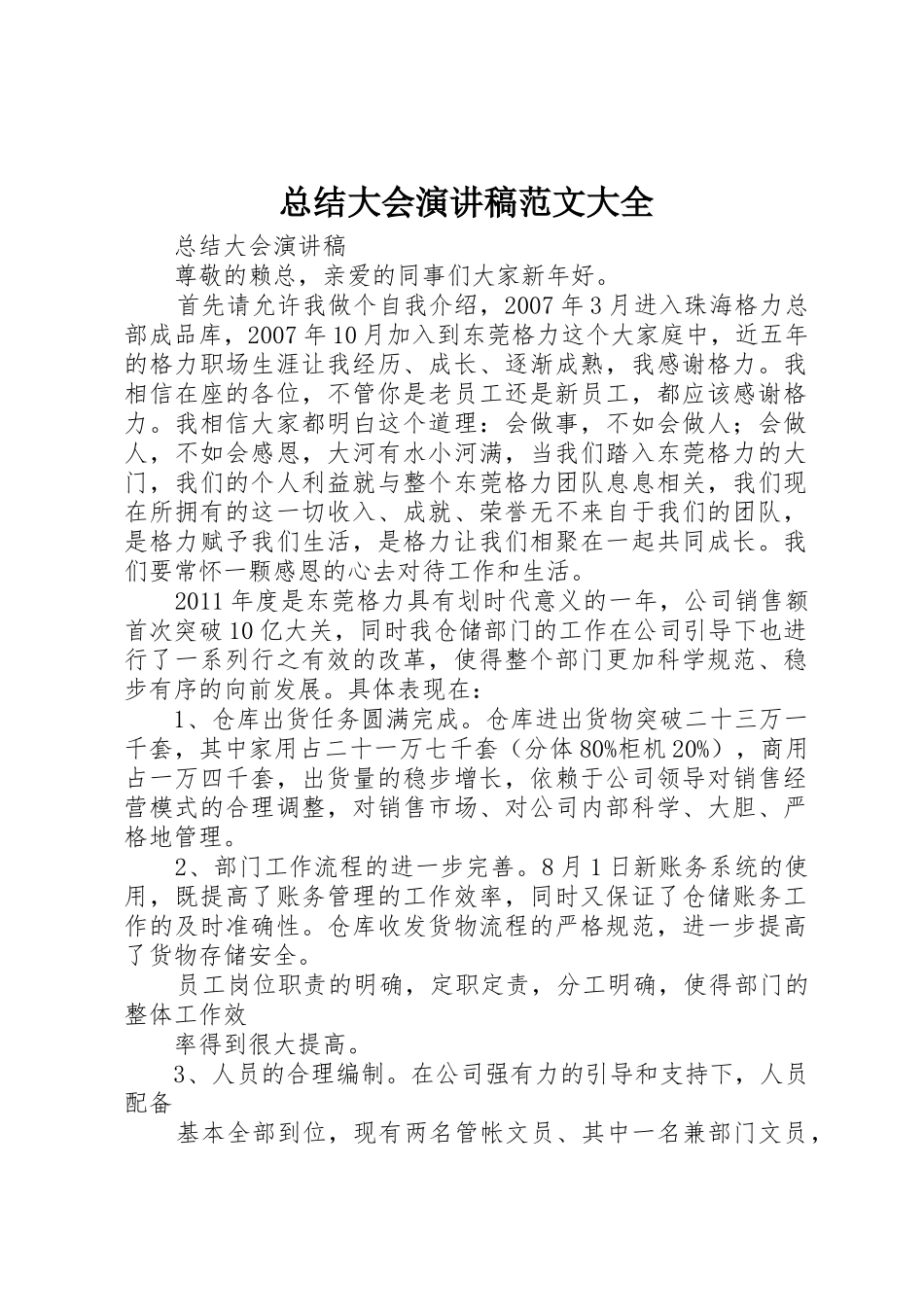 总结大会演讲稿范文大全

总结大会演讲稿

尊敬的赖总，亲爱的同事们大家新年好。

首先请允许我做个自我介绍，2007年3月进入珠海格力总部成品库，2007年10月加入到东莞格力这个大家庭中，近五年的格力职场生涯让我经历、成长、逐渐成熟，我感谢格力。我相信在座的各位，不管你是老员工还是新员工，都应该感谢格力。我相信大家都明白这个道理：会做事，不如会做人；会做人，不如会感恩，大河有水小河满，当我们踏入东莞格力的大门，我们的个人利益就与整个东莞格力团队息息相关，我们现在所拥有的这一切收入、成就、荣誉无不来自于我们的团队，是格力赋予我们生活，是格力让我们相聚在一起共同成长。我们要常怀一颗感恩的心去对待工作和生活。

2011年度是东莞格力具有划时代意义的一年，公司销售额首次突破10亿大关，同时我仓储部门的工作在公司引导下也进行了一系列行之有效的改革，使得整个部门更加科学规范、稳步有序的向前发展。具体表现在：

1、仓库出货任务圆满完成。仓库进出货物突破二十三万一千套，其中家用占二十一万七千套（分体80%柜机20%），商用占一万四千套，出货量的稳步增长，依赖于公司领导对销售经营模式的合理调整，对销售市场、对公司内部科学、大胆、严格地管理。

2、部门工作流程的进一步完善。8月1日新账务系统的使用，既提高了账务管理的工作效率，同时又保证了仓储账务工作的及时准确性。仓库收发货物流程的严格规范，进一步提高了货物存储安全。

员工岗位职责的明确，定职定责，分工明确，使得部门的整体工作效

率得到很大提高。

3、人员的合理编制。在公司强有力的引导和支持下，人员配备

基本全部到位，现有两名管帐文员、其中一名兼部门文员，